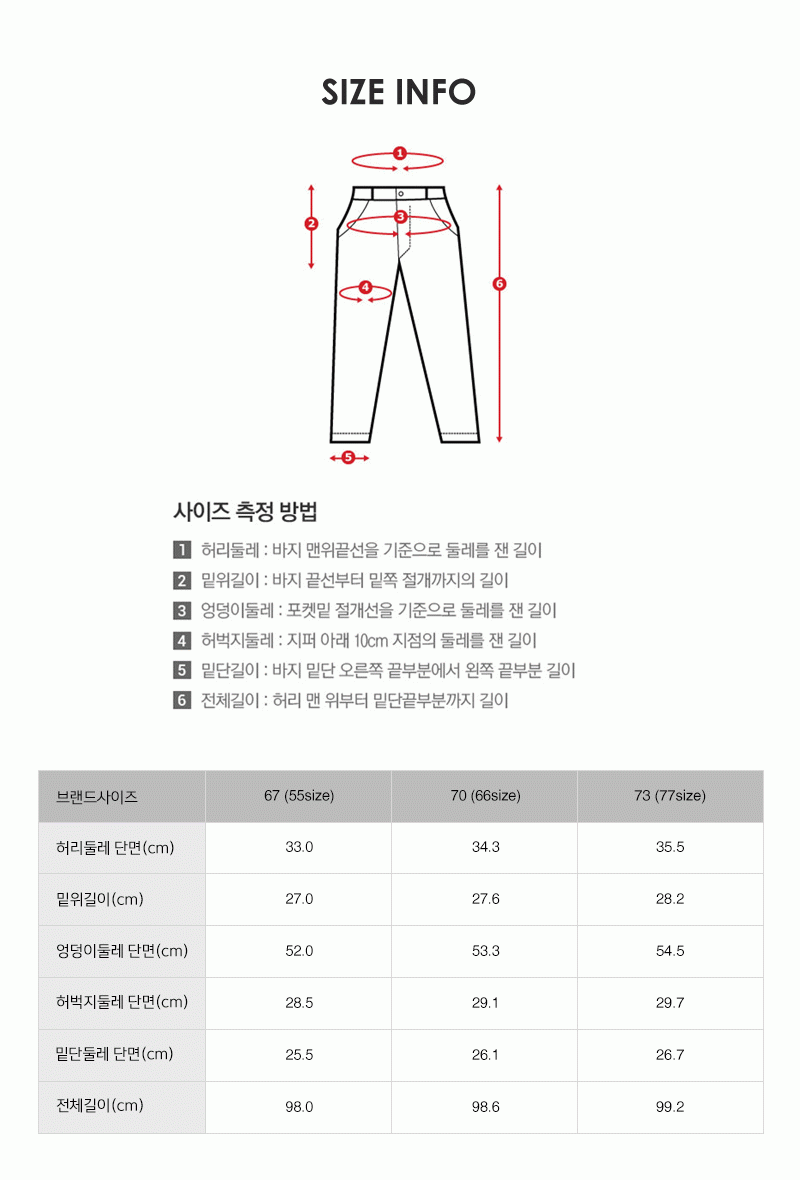 SIZE INFO

1
2
3
4
5
6

사이즈 측정 방법

1 허리둘레 : 바지 맨위끝선을 기준으로 둘레를 잰 길이
2 밑위길이 : 바지 끝선부터 밑쪽 절개까지의 길이
3 엉덩이둘레 : 포켓밑 절개선을 기준으로 둘레를 잰 길이
4 허벅지둘레 : 지퍼 아래 10cm 지점의 둘레를 잰 길이
5 밑단길이 : 바지 밑단 오른쪽 끝부분에서 왼쪽 끝부분 길이
6 전체길이 : 허리 맨 위부터 밑단끝부분까지 길이

| 브랜드사이즈 | 67 (55size) | 70 (66size) | 73 (77size) |
|---|---|---|---|
| 허리둘레 단면(cm) | 33.0 | 34.3 | 35.5 |
| 밑위길이(cm) | 27.0 | 27.6 | 28.2 |
| 엉덩이둘레 단면(cm) | 52.0 | 53.3 | 54.5 |
| 허벅지둘레 단면(cm) | 28.5 | 29.1 | 29.7 |
| 밑단둘레 단면(cm) | 25.5 | 26.1 | 26.7 |
| 전체길이(cm) | 98.0 | 98.6 | 99.2 |